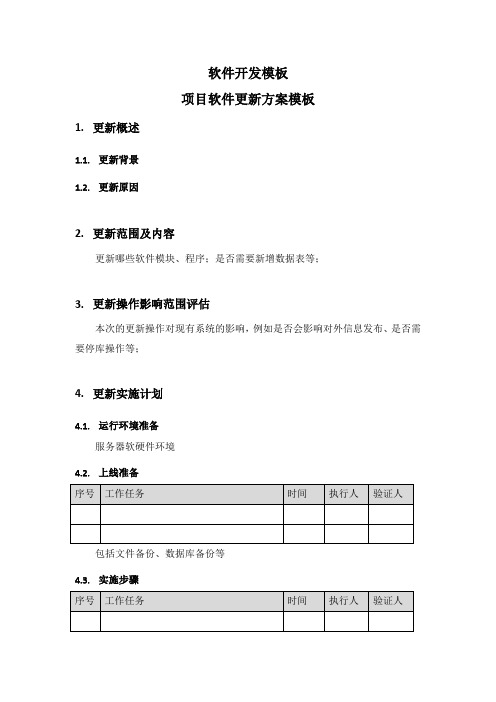 软件开发模板

项目软件更新方案模板

1. 更新概述

1.1. 更新背景

1.2. 更新原因

2. 更新范围及内容

更新哪些软件模块、程序；是否需要新增数据表等；

3. 更新操作影响范围评估

本次的更新操作对现有系统的影响，例如是否会影响对外信息发布、是否需要停库操作等；

4. 更新实施计划

4.1. 运行环境准备

服务器软硬件环境

4.2. 上线准备

| 序号 | 工作任务 | 时间 | 执行人 | 验证人 |
|---|---|---|---|---|
| | | | | |
| | | | | |

包括文件备份、数据库备份等

4.3. 实施步骤

| 序号 | 工作任务 | 时间 | 执行人 | 验证人 |
|---|---|---|---|---|
| | | | | |